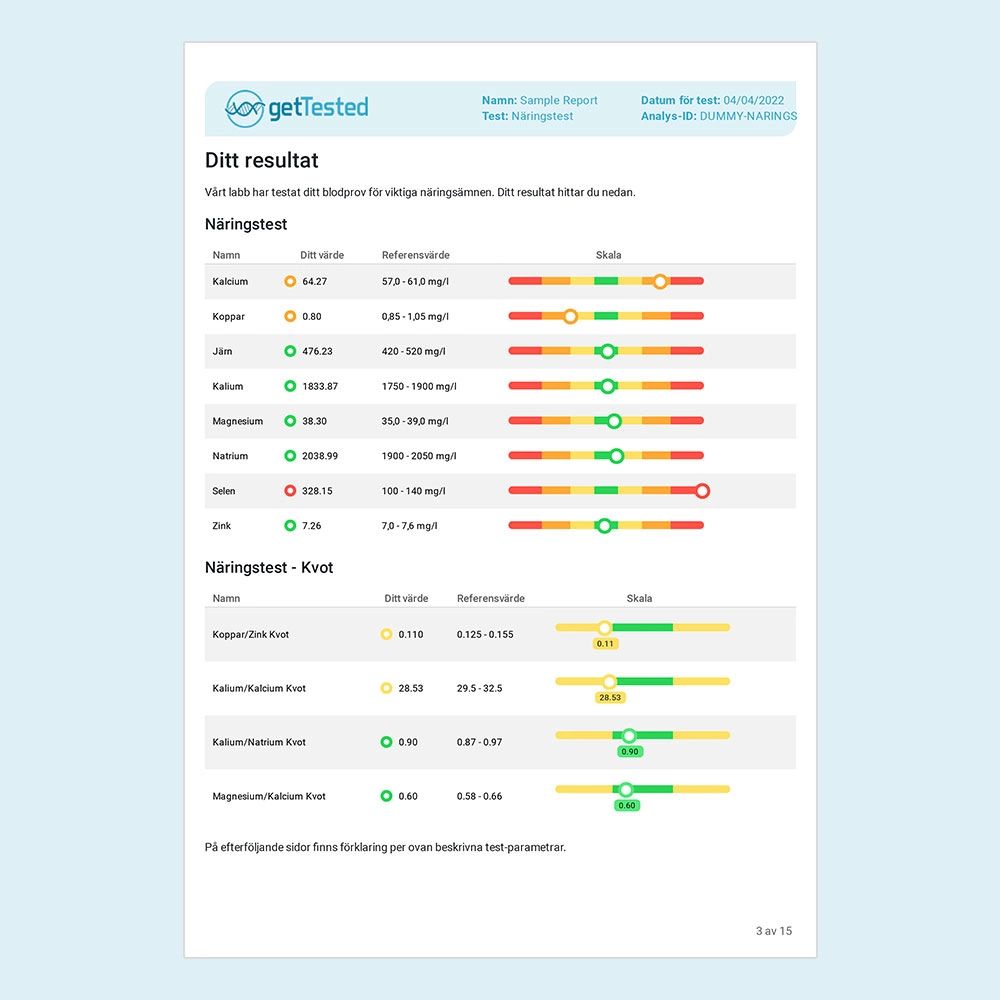 getTested

Namn: Sample Report
Test: Näringstest

Datum för test: 04/04/2022
Analys-ID: DUMMY-NARINGS

Ditt resultat

Vårt labb har testat ditt blodprov för viktiga näringsämnen. Ditt resultat hittar du nedan.

Näringstest

| Namn | Ditt värde | Referensvärde | Skala |
|---|---|---|---|
| Kalcium | 64.27 | 57,0 - 61,0 mg/l | |
| Koppar | 0.80 | 0,85 - 1,05 mg/l | |
| Järn | 476.23 | 420 - 520 mg/l | |
| Kalium | 1833.87 | 1750 - 1900 mg/l | |
| Magnesium | 38.30 | 35,0 - 39,0 mg/l | |
| Natrium | 2038.99 | 1900 - 2050 mg/l | |
| Selen | 328.15 | 100 - 140 mg/l | |
| Zink | 7.26 | 7,0 - 7,6 mg/l | |

Näringstest - Kvot

| Namn | Ditt värde | Referensvärde | Skala |
|---|---|---|---|
| Koppar/Zink Kvot | 0.110 | 0.125 - 0.155 | 0.11 |
| Kalium/Kalcium Kvot | 28.53 | 29.5 - 32.5 | 28.53 |
| Kalium/Natrium Kvot | 0.90 | 0.87 - 0.97 | 0.90 |
| Magnesium/Kalcium Kvot | 0.60 | 0.58 - 0.66 | 0.60 |

På efterföljande sidor finns förklaring per ovan beskrivna test-parametrar.

3 av 15